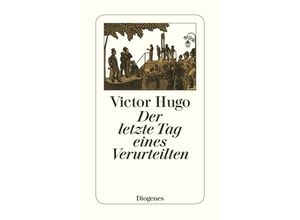 Victor Hugo
Der letzte Tag eines Verurteilten

Diogenes